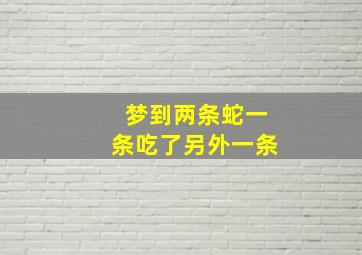 梦到两条蛇一条吃了另外一条